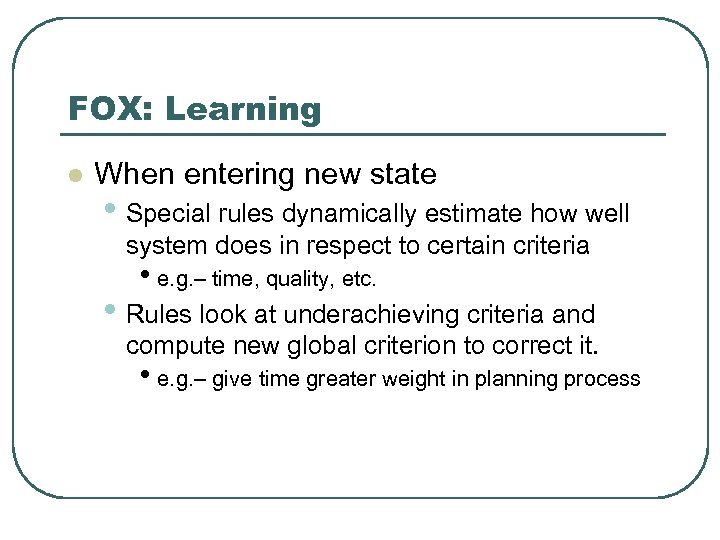 FOX: Learning

- When entering new state
  - Special rules dynamically estimate how well system does in respect to certain criteria
    - e.g.– time, quality, etc.
  - Rules look at underachieving criteria and compute new global criterion to correct it.
    - e.g.– give time greater weight in planning process